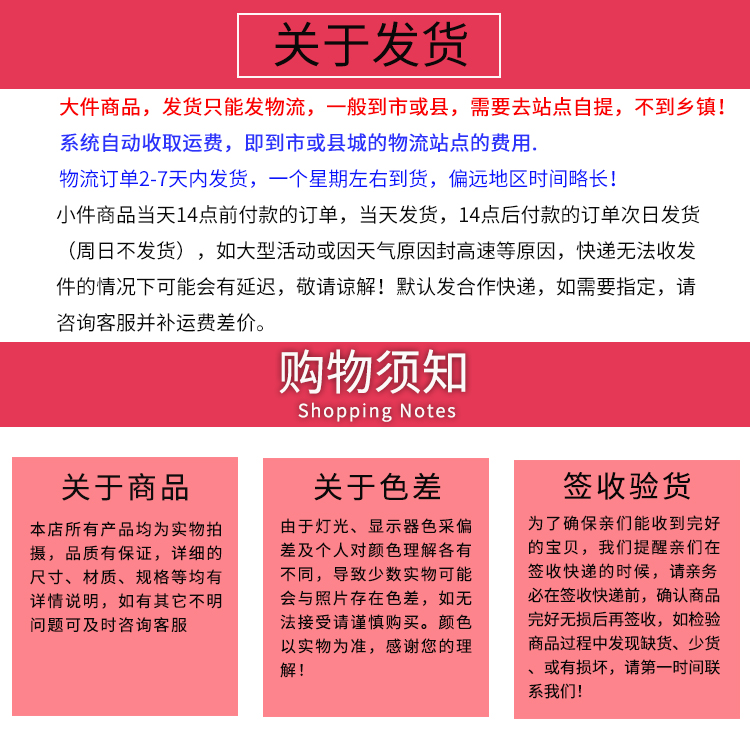 关于发货

大件商品，发货只能发物流，一般到市或县，需要去站点自提，不到乡镇！

系统自动收取运费，即到市或县城的物流站点的费用.

物流订单2-7天内发货，一个星期左右到货，偏远地区时间略长！

小件商品当天14点前付款的订单，当天发货，14点后付款的订单次日发货（周日不发货），如大型活动或因天气原因封高速等原因，快递无法收发件的情况下可能会有延迟，敬请谅解！默认发合作快递，如需要指定，请咨询客服并补运费差价。

购物须知
Shopping Notes

关于商品

本店所有产品均为实物拍摄，品质有保证，详细的尺寸、材质、规格等均有详情说明，如有其它不明问题可及时咨询客服

关于色差

由于灯光、显示器色采偏差及个人对颜色理解各有不同，导致少数实物可能会与照片存在色差，如无法接受请谨慎购买。颜色以实物为准，感谢您的理解！

签收验货

为了确保亲们能收到完好的宝贝，我们提醒亲们在签收快递的时候，请亲务必在签收快递前，确认商品完好无损后再签收，如检验商品过程中发现缺货、少货、或有损坏，请第一时间联系我们！